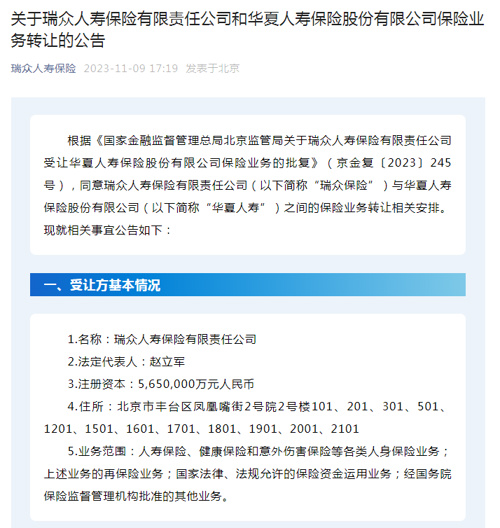 关于瑞众人寿保险有限责任公司和华夏人寿保险股份有限公司保险业务转让的公告

瑞众人寿保险 2023-11-09 17:19 发表于北京

根据《国家金融监督管理总局北京监管局关于瑞众人寿保险有限责任公司受让华夏人寿保险股份有限公司保险业务的批复》（京金复〔2023〕245号），同意瑞众人寿保险有限责任公司（以下简称“瑞众保险”）与华夏人寿保险股份有限公司（以下简称“华夏人寿”）之间的保险业务转让相关安排。现就相关事宜公告如下：

一、受让方基本情况

1.名称：瑞众人寿保险有限责任公司

2.法定代表人：赵立军

3.注册资本：5,650,000万元人民币

4.住所：北京市丰台区凤凰嘴街2号院2号楼101、201、301、501、1201、1501、1601、1701、1801、1901、2001、2101

5.业务范围：人寿保险、健康保险和意外伤害保险等各类人身保险业务；上述业务的再保险业务；国家法律、法规允许的保险资金运用业务；经国务院保险监督管理机构批准的其他业务。